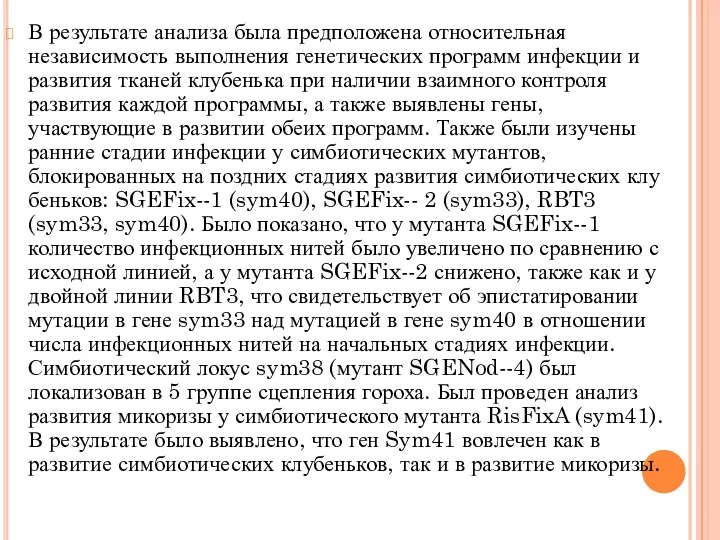 В результате анализа была предположена относительная независимость выполнения генетических программ инфекции и развития тканей клубенька при наличии взаимного контроля развития каждой программы, а также выявлены гены, участвующие в развитии обеих программ. Также были изучены ранние стадии инфекции у симбиотических мутантов, блокированных на поздних стадиях развития симбиотических клу беньков: SGEFix--1 (sym40), SGEFix-- 2 (sym33), RBT3 (sym33, sym40). Было показано, что у мутанта SGEFix--1 количество инфекционных нитей было увеличено по сравнению с исходной линией, а у мутанта SGEFix--2 снижено, также как и у двойной линии RBT3, что свидетельствует об эпистатировании мутации в гене sym33 над мутацией в гене sym40 в отношении числа инфекционных нитей на начальных стадиях инфекции. Симбиотический локус sym38 (мутант SGENod--4) был локализован в 5 группе сцепления гороха. Был проведен анализ развития микоризы у симбиотического мутанта RisFixA (sym41). В результате было выявлено, что ген Sym41 вовлечен как в развитие симбиотических клубеньков, так и в развитие микоризы.